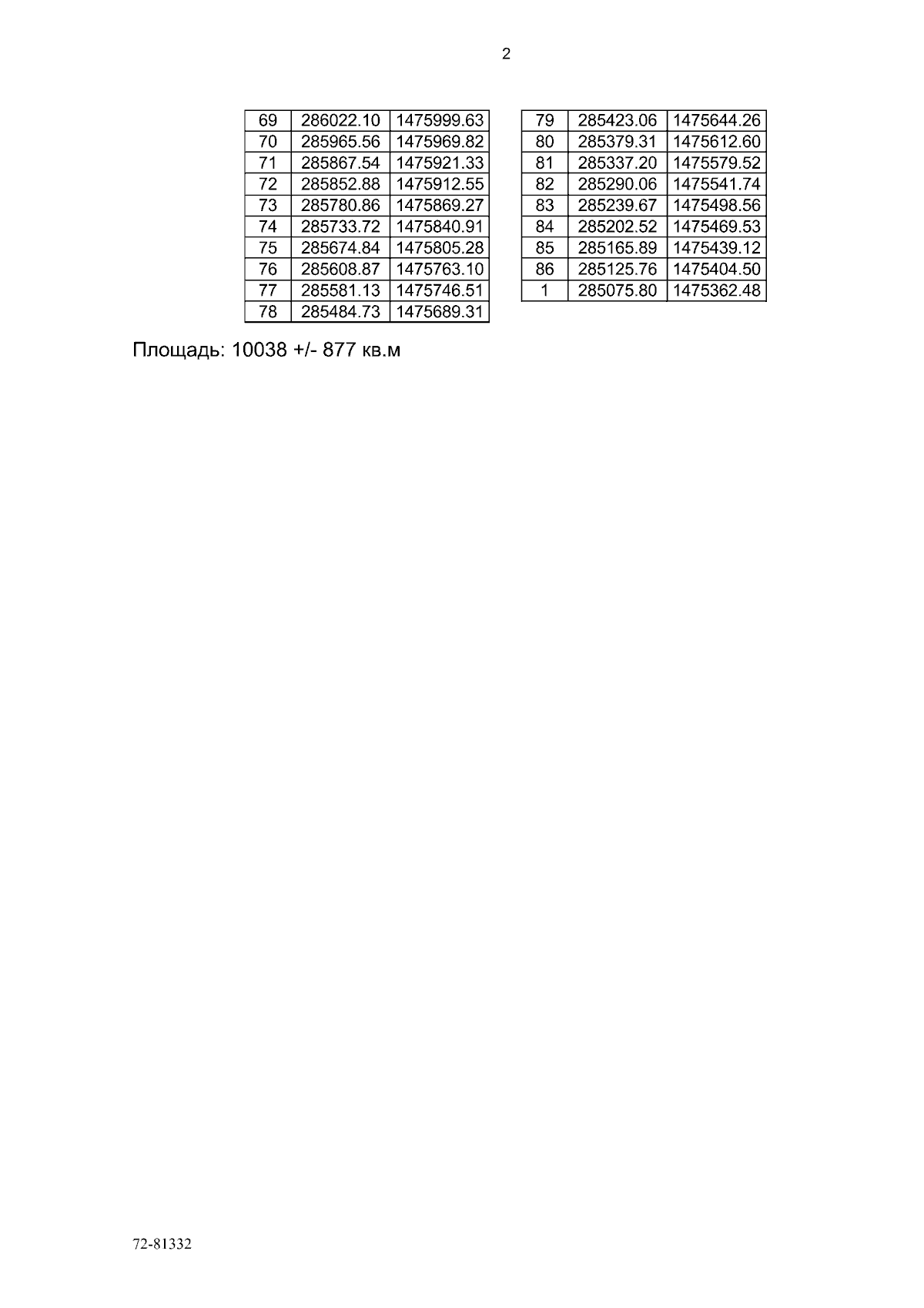 2

| 69 | 286022.10 | 1475999.63 |
|---|---|---|
| 70 | 285965.56 | 1475969.82 |
| 71 | 285867.54 | 1475921.33 |
| 72 | 285852.88 | 1475912.55 |
| 73 | 285780.86 | 1475869.27 |
| 74 | 285733.72 | 1475840.91 |
| 75 | 285674.84 | 1475805.28 |
| 76 | 285608.87 | 1475763.10 |
| 77 | 285581.13 | 1475746.51 |
| 78 | 285484.73 | 1475689.31 |

| 79 | 285423.06 | 1475644.26 |
|---|---|---|
| 80 | 285379.31 | 1475612.60 |
| 81 | 285337.20 | 1475579.52 |
| 82 | 285290.06 | 1475541.74 |
| 83 | 285239.67 | 1475498.56 |
| 84 | 285202.52 | 1475469.53 |
| 85 | 285165.89 | 1475439.12 |
| 86 | 285125.76 | 1475404.50 |
| 1 | 285075.80 | 1475362.48 |

Площадь: 10038 +/- 877 кв.м

72-81332